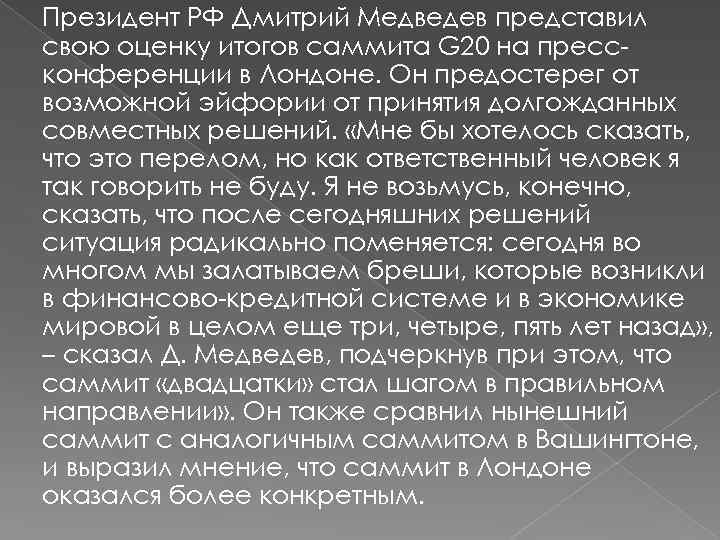 Президент РФ Дмитрий Медведев представил свою оценку итогов саммита G20 на пресс-конференции в Лондоне. Он предостерег от возможной эйфории от принятия долгожданных совместных решений. «Мне бы хотелось сказать, что это перелом, но как ответственный человек я так говорить не буду. Я не возьмусь, конечно, сказать, что после сегодняшних решений ситуация радикально поменяется: сегодня во многом мы залатываем бреши, которые возникли в финансово-кредитной системе и в экономике мировой в целом еще три, четыре, пять лет назад», – сказал Д. Медведев, подчеркнув при этом, что саммит «двадцатки» стал шагом в правильном направлении». Он также сравнил нынешний саммит с аналогичным саммитом в Вашингтоне, и выразил мнение, что саммит в Лондоне оказался более конкретным.